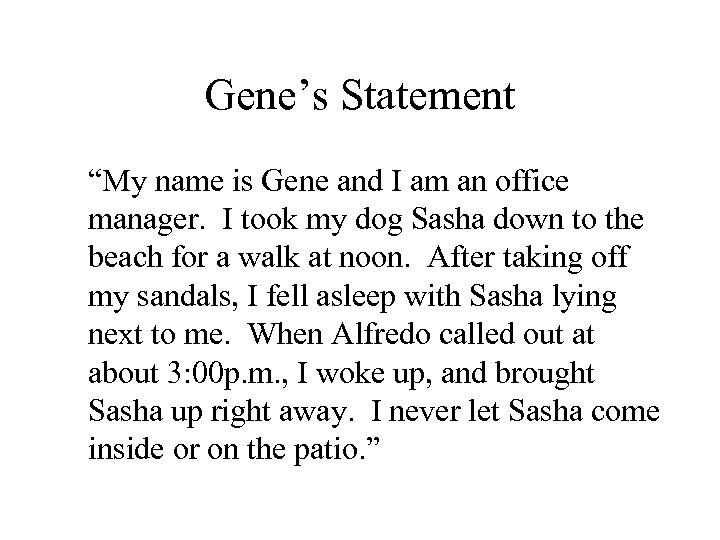 Gene’s Statement

“My name is Gene and I am an office manager. I took my dog Sasha down to the beach for a walk at noon. After taking off my sandals, I fell asleep with Sasha lying next to me. When Alfredo called out at about 3:00p.m., I woke up, and brought Sasha up right away. I never let Sasha come inside or on the patio.”